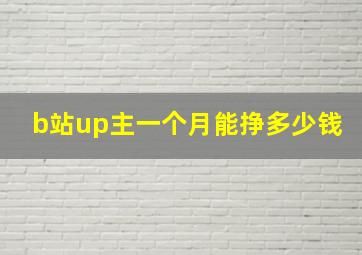 b站up主一个月能挣多少钱